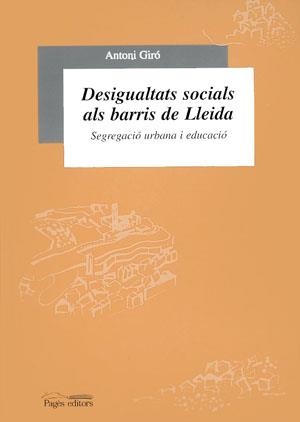 Antoni Giró

Desigualtats socials als barris de Lleida

Segregació urbana i educació

Pagès editors